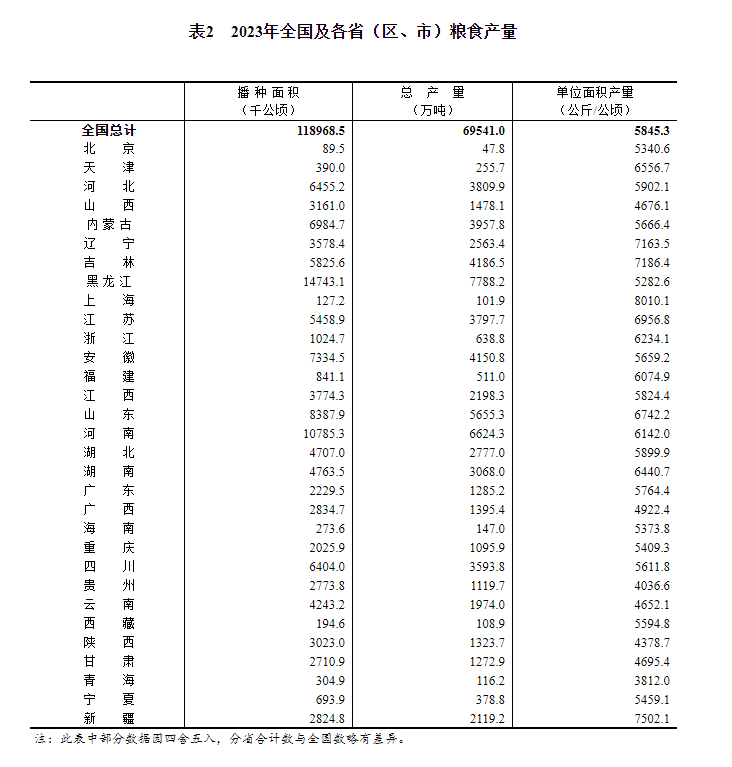 表2　2023年全国及各省（区、市）粮食产量

|  | 播种面积（千公顷） | 总 产 量（万吨） | 单位面积产量（公斤/公顷） |
|---|---|---|---|
| 全国总计 | 118968.5 | 69541.0 | 5845.3 |
| 北　京 | 89.5 | 47.8 | 5340.6 |
| 天　津 | 390.0 | 255.7 | 6556.7 |
| 河　北 | 6455.2 | 3809.9 | 5902.1 |
| 山　西 | 3161.0 | 1478.1 | 4676.1 |
| 内蒙古 | 6984.7 | 3957.8 | 5666.4 |
| 辽　宁 | 3578.4 | 2563.4 | 7163.5 |
| 吉　林 | 5825.6 | 4186.5 | 7186.4 |
| 黑龙江 | 14743.1 | 7788.2 | 5282.6 |
| 上　海 | 127.2 | 101.9 | 8010.1 |
| 江　苏 | 5458.9 | 3797.7 | 6956.8 |
| 浙　江 | 1024.7 | 638.8 | 6234.1 |
| 安　徽 | 7334.5 | 4150.8 | 5659.2 |
| 福　建 | 841.1 | 511.0 | 6074.9 |
| 江　西 | 3774.3 | 2198.3 | 5824.4 |
| 山　东 | 8387.9 | 5655.3 | 6742.2 |
| 河　南 | 10785.3 | 6624.3 | 6142.0 |
| 湖　北 | 4707.0 | 2777.0 | 5899.9 |
| 湖　南 | 4763.5 | 3068.0 | 6440.7 |
| 广　东 | 2229.5 | 1285.2 | 5764.4 |
| 广　西 | 2834.7 | 1395.4 | 4922.4 |
| 海　南 | 273.6 | 147.0 | 5373.8 |
| 重　庆 | 2025.9 | 1095.9 | 5409.3 |
| 四　川 | 6404.0 | 3593.8 | 5611.8 |
| 贵　州 | 2773.8 | 1119.7 | 4036.6 |
| 云　南 | 4243.2 | 1974.0 | 4652.1 |
| 西　藏 | 194.6 | 108.9 | 5594.8 |
| 陕　西 | 3023.0 | 1323.7 | 4378.7 |
| 甘　肃 | 2710.9 | 1272.9 | 4695.4 |
| 青　海 | 304.9 | 116.2 | 3812.0 |
| 宁　夏 | 693.9 | 378.8 | 5459.1 |
| 新　疆 | 2824.8 | 2119.2 | 7502.1 |

注：此表中部分数据因四舍五入，分省合计数与全国数略有差异。